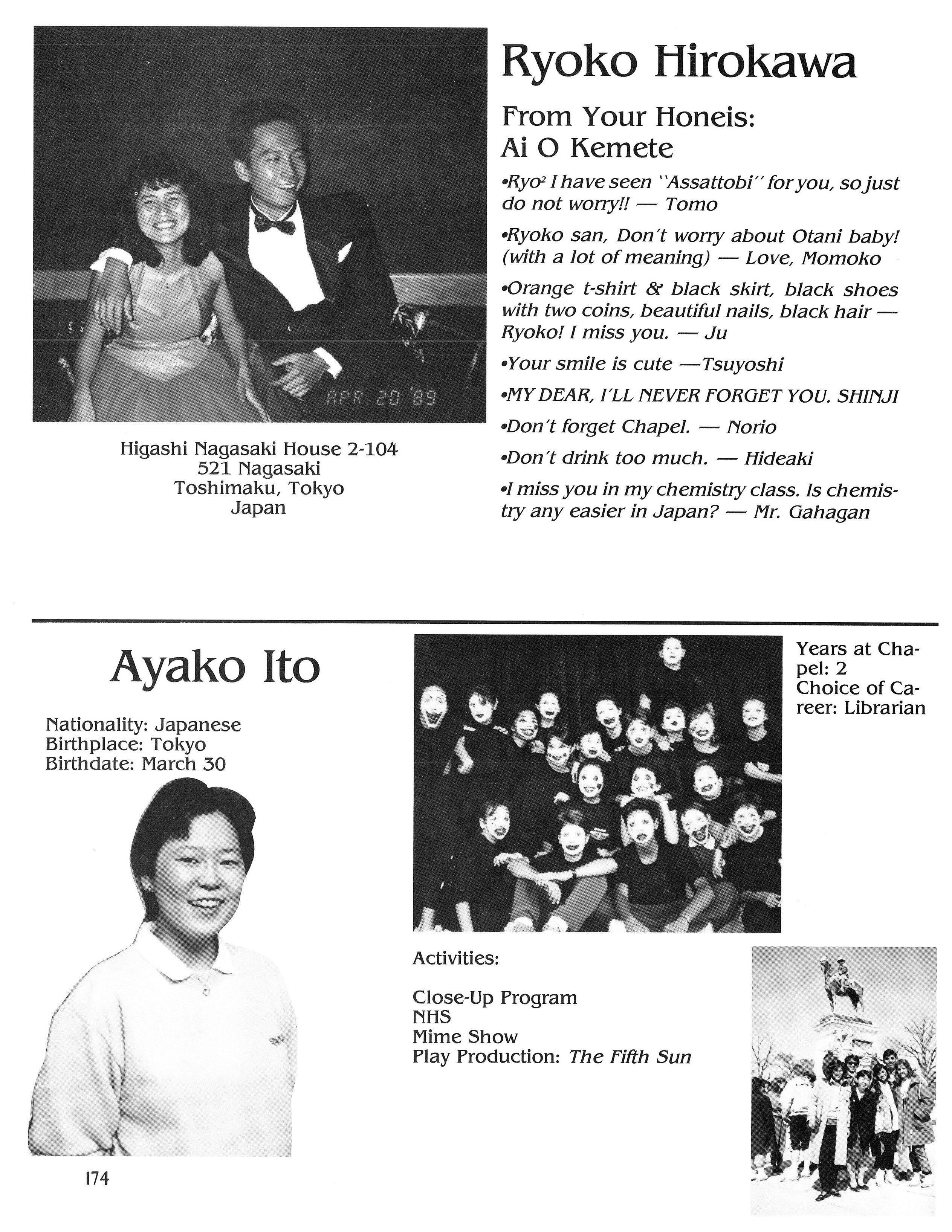 APR 20 '89

Higashi Nagasaki House 2-104
521 Nagasaki
Toshimaku, Tokyo
Japan

Ryoko Hirokawa

From Your Honeis:
Ai O Kemete

•Ryo$^2$ I have seen "Assattobi" for you, so just do not worry!! — Tomo

•Ryoko san, Don't worry about Otani baby! (with a lot of meaning) — Love, Momoko

•Orange t-shirt & black skirt, black shoes with two coins, beautiful nails, black hair — Ryoko! I miss you. — Ju

•Your smile is cute —Tsuyoshi

•MY DEAR, I'LL NEVER FORGET YOU. SHINJI

•Don't forget Chapel. — Norio

•Don't drink too much. — Hideaki

•I miss you in my chemistry class. Is chemistry any easier in Japan? — Mr. Gahagan

Ayako Ito

Nationality: Japanese
Birthplace: Tokyo
Birthdate: March 30

Years at Chapel: 2
Choice of Career: Librarian

Activities:

Close-Up Program
NHS
Mime Show
Play Production: The Fifth Sun

174